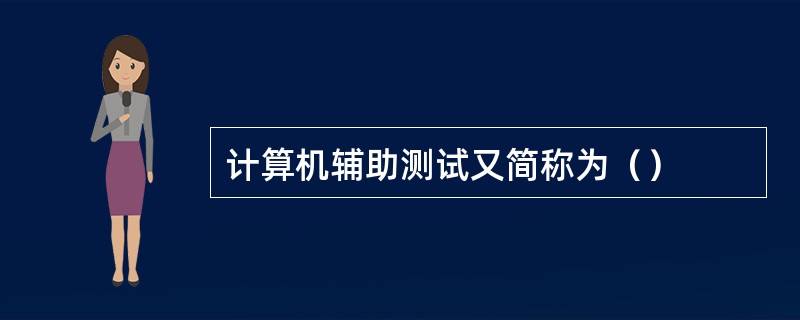 计算机辅助测试又简称为（）